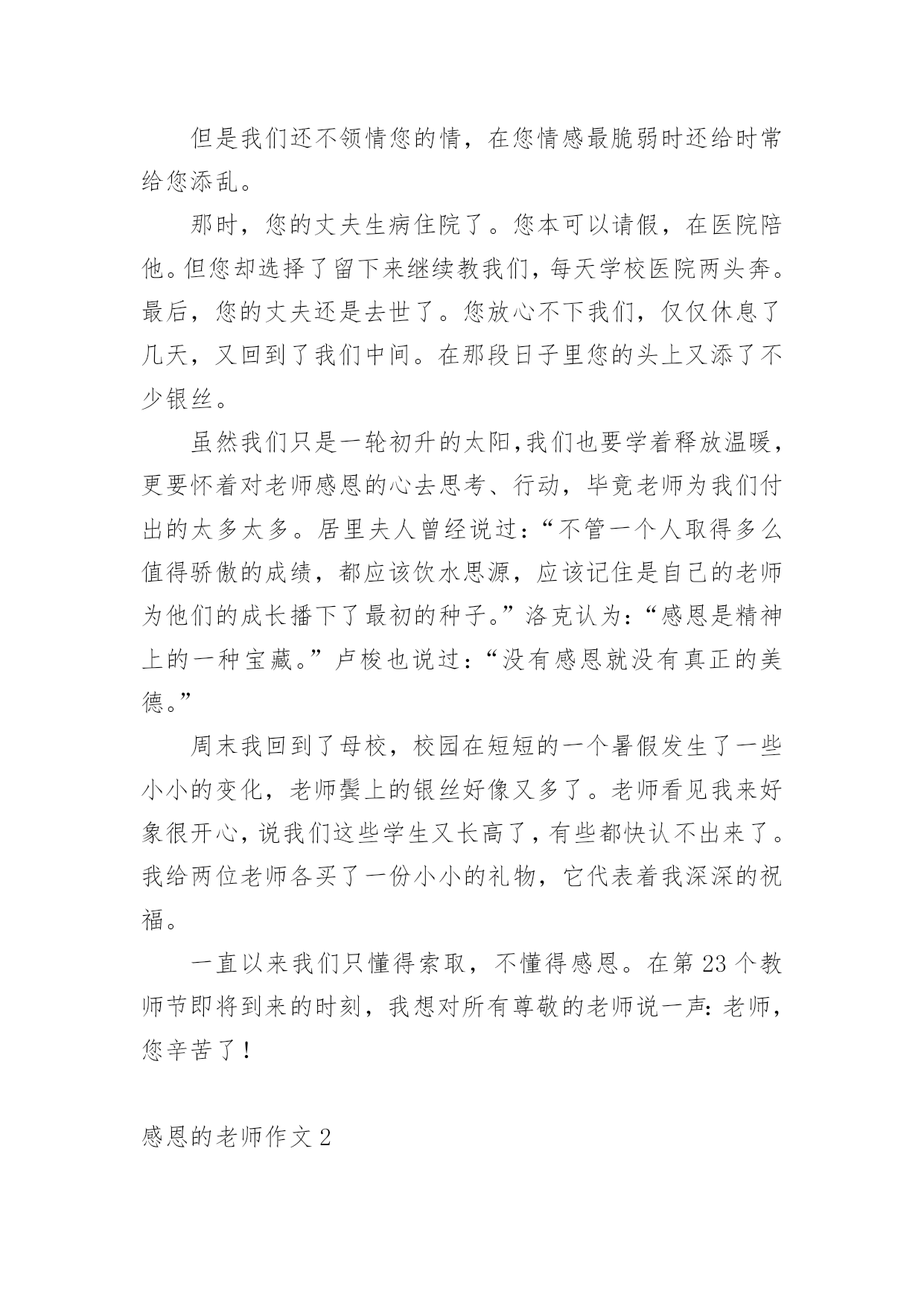 但是我们还不领情您的情，在您情感最脆弱时还给时常给您添乱。

那时，您的丈夫生病住院了。您本可以请假，在医院陪他。但您却选择了留下来继续教我们，每天学校医院两头奔。最后，您的丈夫还是去世了。您放心不下我们，仅仅休息了几天，又回到了我们中间。在那段日子里您的头上又添了不少银丝。

虽然我们只是一轮初升的太阳,我们也要学着释放温暖，更要怀着对老师感恩的心去思考、行动，毕竟老师为我们付出的太多太多。居里夫人曾经说过：“不管一个人取得多么值得骄傲的成绩，都应该饮水思源，应该记住是自己的老师为他们的成长播下了最初的种子。”洛克认为：“感恩是精神上的一种宝藏。”卢梭也说过：“没有感恩就没有真正的美德。”

周末我回到了母校，校园在短短的一个暑假发生了一些小小的变化，老师鬓上的银丝好像又多了。老师看见我来好象很开心，说我们这些学生又长高了，有些都快认不出来了。我给两位老师各买了一份小小的礼物，它代表着我深深的祝福。

一直以来我们只懂得索取，不懂得感恩。在第23个教师节即将到来的时刻，我想对所有尊敬的老师说一声：老师，您辛苦了！

感恩的老师作文2